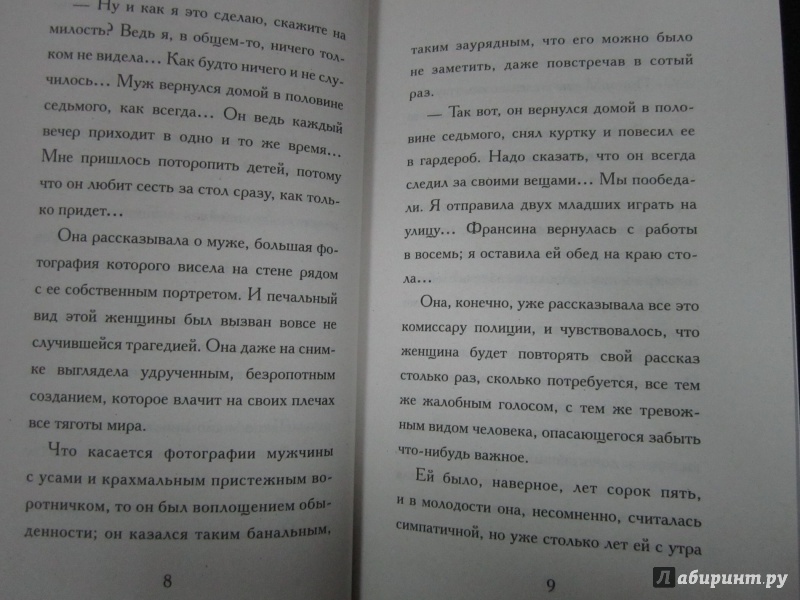 — Ну и как я это сделаю, скажите на милость? Ведь я, в общем-то, ничего толком не видела... Как будто ничего и не случилось... Муж вернулся домой в половине седьмого, как всегда... Он ведь каждый вечер приходит в одно и то же время... Мне пришлось поторопить детей, потому что он любит сесть за стол сразу, как только придет...

Она рассказывала о муже, большая фотография которого висела на стене рядом с ее собственным портретом. И печальный вид этой женщины был вызван вовсе не случившейся трагедией. Она даже на снимке выглядела удрученным, безропотным созданием, которое влачит на своих плечах все тяготы мира.

Что касается фотографии мужчины с усами и крахмальным пристежным воротничком, то он был воплощением обыденности; он казался таким банальным,

8

таким заурядным, что его можно было не заметить, даже повстречав в сотый раз.

— Так вот, он вернулся домой в половине седьмого, снял куртку и повесил ее в гардероб. Надо сказать, что он всегда следил за своими вещами... Мы пообедали. Я отправила двух младших играть на улицу... Франсина вернулась с работы в восемь; я оставила ей обед на краю стола...

Она, конечно, уже рассказывала все это комиссару полиции, и чувствовалось, что женщина будет повторять свой рассказ столько раз, сколько потребуется, все тем же жалобным голосом, с тем же тревожным видом человека, опасающегося забыть что-нибудь важное.

Ей было, наверное, лет сорок пять, и в молодости она, несомненно, считалась симпатичной, но уже столько лет ей с утра

9

Лабиринт.ру